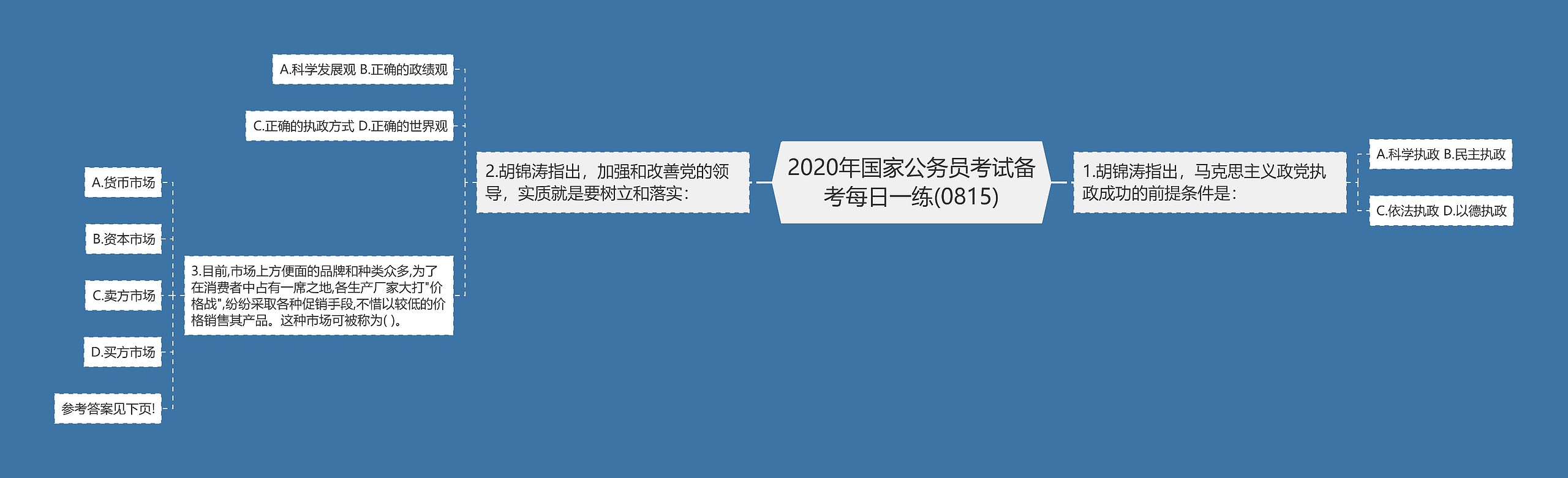 2020年国家公务员考试备考每日一练(0815)

1.胡锦涛指出，马克思主义政党执政成功的前提条件是：

A.科学执政 B.民主执政

C.依法执政 D.以德执政

2.胡锦涛指出，加强和改善党的领导，实质就是要树立和落实：

A.科学发展观 B.正确的政绩观

C.正确的执政方式 D.正确的世界观

3.目前,市场上方便面的品牌和种类众多,为了在消费者中占有一席之地,各生产厂家大打"价格战",纷纷采取各种促销手段,不惜以较低的价格销售其产品。这种市场可被称为( )。

A.货币市场

B.资本市场

C.卖方市场

D.买方市场

参考答案见下页!